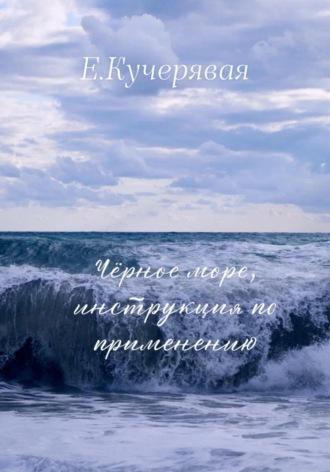 Е.Кучерявая

Чёрное море, инструкция по применению